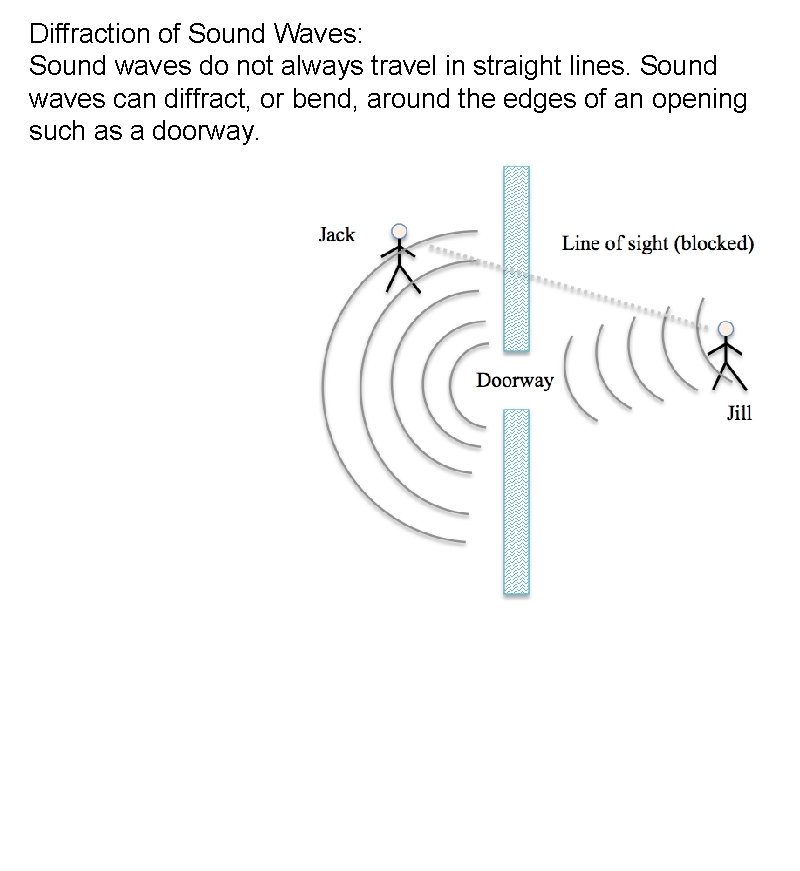 Diffraction of Sound Waves:
Sound waves do not always travel in straight lines. Sound waves can diffract, or bend, around the edges of an opening such as a doorway.

Jack

Line of sight (blocked)

Doorway

Jill